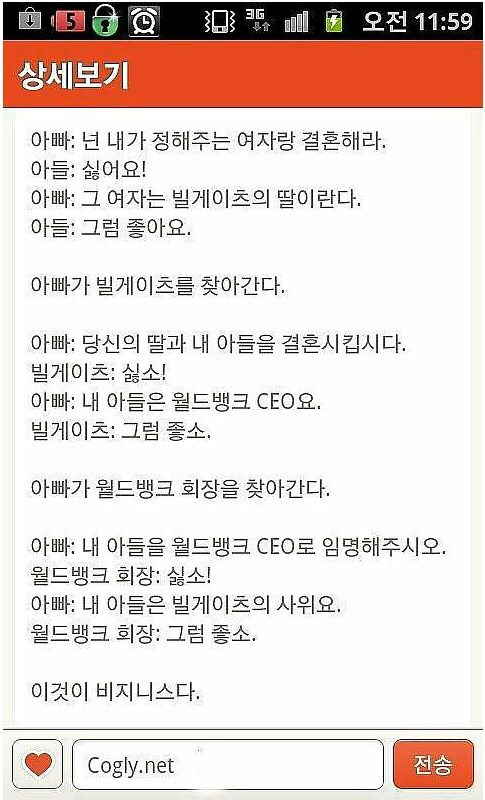 5 3G 오전 11:59

상세보기

아빠: 넌 내가 정해주는 여자랑 결혼해라.
아들: 싫어요!
아빠: 그 여자는 빌게이츠의 딸이란다.
아들: 그럼 좋아요.

아빠가 빌게이츠를 찾아간다.

아빠: 당신의 딸과 내 아들을 결혼시킵시다.
빌게이츠: 싫소!
아빠: 내 아들은 월드뱅크 CEO요.
빌게이츠: 그럼 좋소.

아빠가 월드뱅크 회장을 찾아간다.

아빠: 내 아들을 월드뱅크 CEO로 임명해주시오.
월드뱅크 회장: 싫소!
아빠: 내 아들은 빌게이츠의 사위요.
월드뱅크 회장: 그럼 좋소.

이것이 비지니스다.

Cogly.net
전송